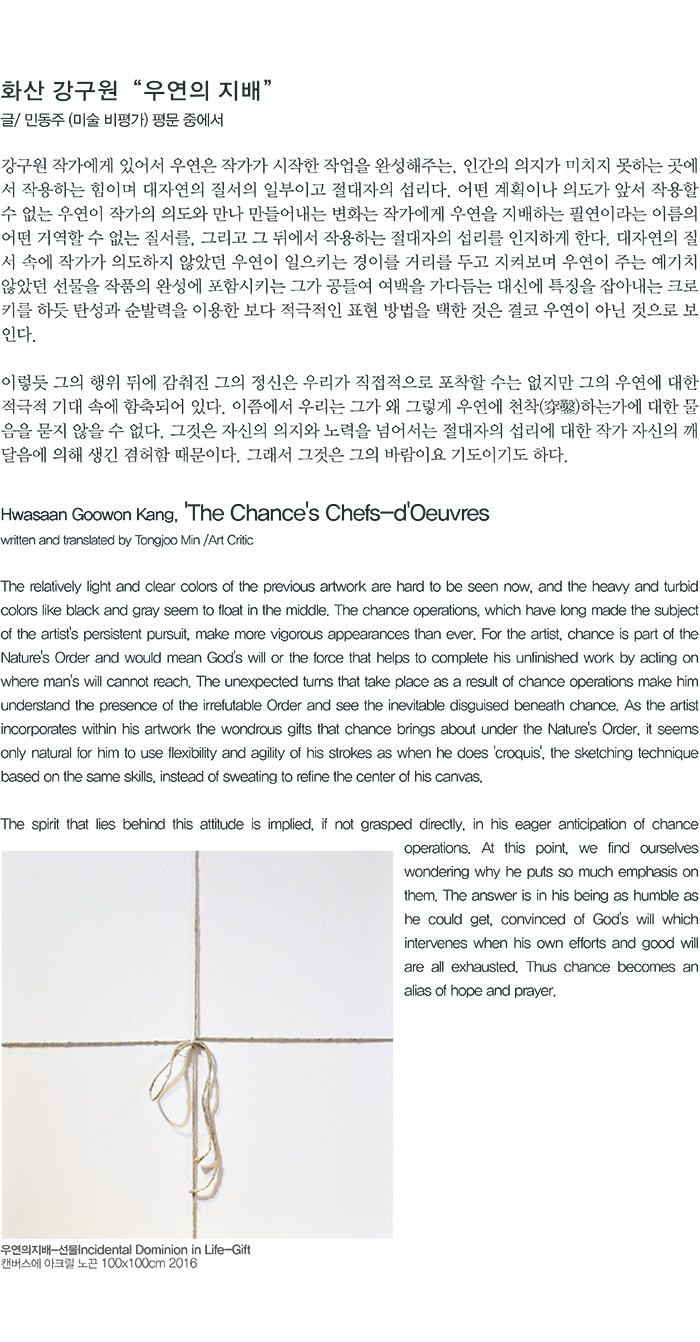 화산 강구원 "우연의 지배"
글/ 민동주 (미술 비평가) 평문 중에서

강구원 작가에게 있어서 우연은 작가가 시작한 작업을 완성해주는, 인간의 의지가 미치지 못하는 곳에서 작용하는 힘이며 대자연의 질서의 일부이고 절대자의 섭리다. 어떤 계획이나 의도가 앞서 작용할 수 없는 우연이 작가의 의도와 만나 만들어내는 변화는 작가에게 우연을 지배하는 필연이라는 이름의 어떤 거역할 수 없는 질서를, 그리고 그 뒤에서 작용하는 절대자의 섭리를 인지하게 한다. 대자연의 질서 속에 작가가 의도하지 않았던 우연이 일으키는 경이를 거리를 두고 지켜보며 우연이 주는 예기치 않았던 선물을 작품의 완성에 포함시키는 그가 공들여 여백을 가다듬는 대신에 특징을 잡아내는 크로키를 하듯 탄성과 순발력을 이용한 보다 적극적인 표현 방법을 택한 것은 결코 우연이 아닌 것으로 보인다.

이렇듯 그의 행위 뒤에 감춰진 그의 정신은 우리가 직접적으로 포착할 수는 없지만 그의 우연에 대한 적극적 기대 속에 함축되어 있다. 이쯤에서 우리는 그가 왜 그렇게 우연에 천착(穿鑿)하는가에 대한 물음을 묻지 않을 수 없다. 그것은 자신의 의지와 노력을 넘어서는 절대자의 섭리에 대한 작가 자신의 깨달음에 의해 생긴 겸허함 때문이다. 그래서 그것은 그의 바람이요 기도이기도 하다.

Hwasaan Goowon Kang, 'The Chance's Chefs-d'Oeuvres
written and translated by Tongjoo Min /Art Critic

The relatively light and clear colors of the previous artwork are hard to be seen now, and the heavy and turbid colors like black and gray seem to float in the middle. The chance operations, which have long made the subject of the artist's persistent pursuit, make more vigorous appearances than ever. For the artist, chance is part of the Nature's Order and would mean God's will or the force that helps to complete his unfinished work by acting on where man's will cannot reach. The unexpected turns that take place as a result of chance operations make him understand the presence of the irrefutable Order and see the inevitable disguised beneath chance. As the artist incorporates within his artwork the wondrous gifts that chance brings about under the Nature's Order, it seems only natural for him to use flexibility and agility of his strokes as when he does 'croquis', the sketching technique based on the same skills, instead of sweating to refine the center of his canvas.

The spirit that lies behind this attitude is implied, if not grasped directly, in his eager anticipation of chance operations. At this point, we find ourselves wondering why he puts so much emphasis on them. The answer is in his being as humble as he could get, convinced of God's will which intervenes when his own efforts and good will are all exhausted. Thus chance becomes an alias of hope and prayer.

우연의지배-선물Incidental Dominion in Life-Gift
캔버스에 아크릴 노끈 100x100cm 2016